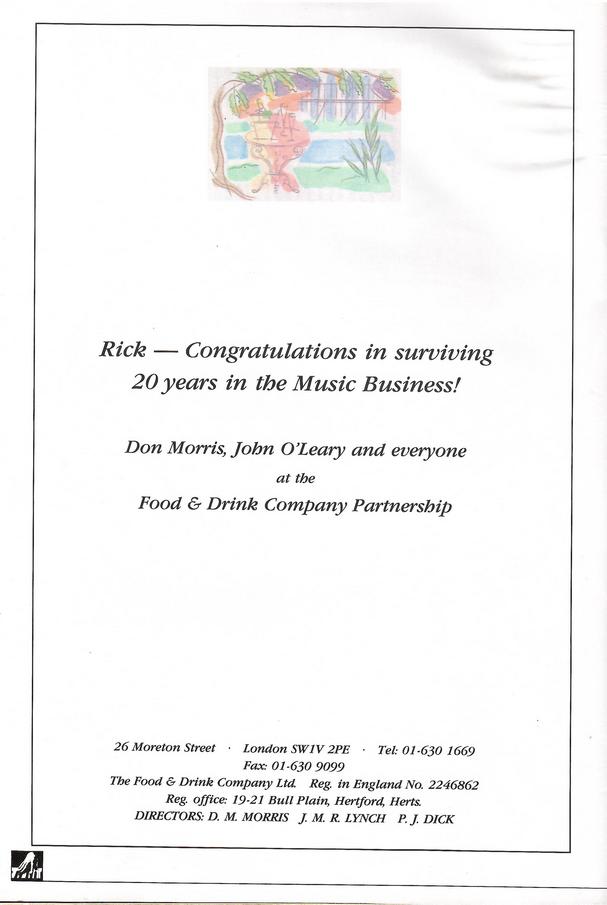 Rick — Congratulations in surviving 20 years in the Music Business!

Don Morris, John O'Leary and everyone
at the
Food & Drink Company Partnership

26 Moreton Street · London SW1V 2PE · Tel: 01-630 1669
Fax: 01-630 9099
The Food & Drink Company Ltd. Reg. in England No. 2246862
Reg. office: 19-21 Bull Plain, Hertford, Herts.
DIRECTORS: D. M. MORRIS J. M. R. LYNCH P. J. DICK